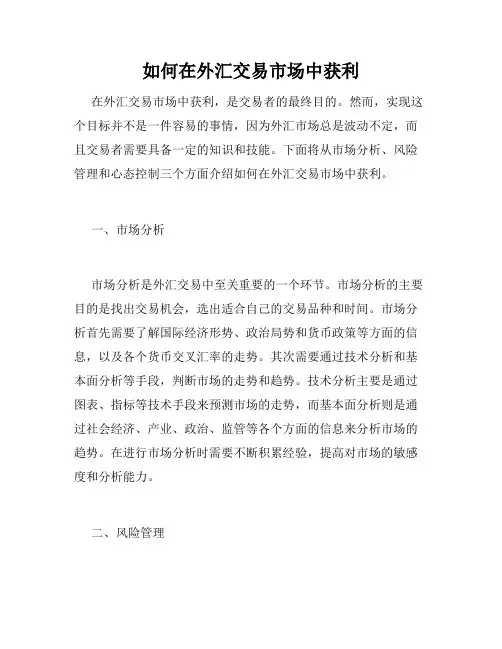 如何在外汇交易市场中获利

在外汇交易市场中获利，是交易者的最终目的。然而，实现这个目标并不是一件容易的事情，因为外汇市场总是波动不定，而且交易者需要具备一定的知识和技能。下面将从市场分析、风险管理和心态控制三个方面介绍如何在外汇交易市场中获利。

一、市场分析

市场分析是外汇交易中至关重要的一个环节。市场分析的主要目的是找出交易机会，选出适合自己的交易品种和时间。市场分析首先需要了解国际经济形势、政治局势和货币政策等方面的信息，以及各个货币交叉汇率的走势。其次需要通过技术分析和基本面分析等手段，判断市场的走势和趋势。技术分析主要是通过图表、指标等技术手段来预测市场的走势，而基本面分析则是通过社会经济、产业、政治、监管等各个方面的信息来分析市场的趋势。在进行市场分析时需要不断积累经验，提高对市场的敏感度和分析能力。

二、风险管理